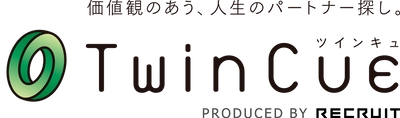 価値観のあう、人生のパートナー探し。

ツインキュ

TwinCue

PRODUCED BY RECRUIT